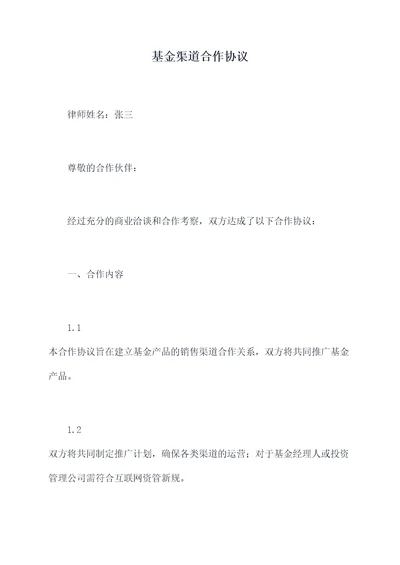 基金渠道合作协议

律师姓名：张三

尊敬的合作伙伴：

经过充分的商业洽谈和合作考察，双方达成了以下合作协议：

一、合作内容

1.1
本合作协议旨在建立基金产品的销售渠道合作关系，双方将共同推广基金产品。

1.2
双方将共同制定推广计划，确保各类渠道的运营；对于基金经理人或投资管理公司需符合互联网资管新规。